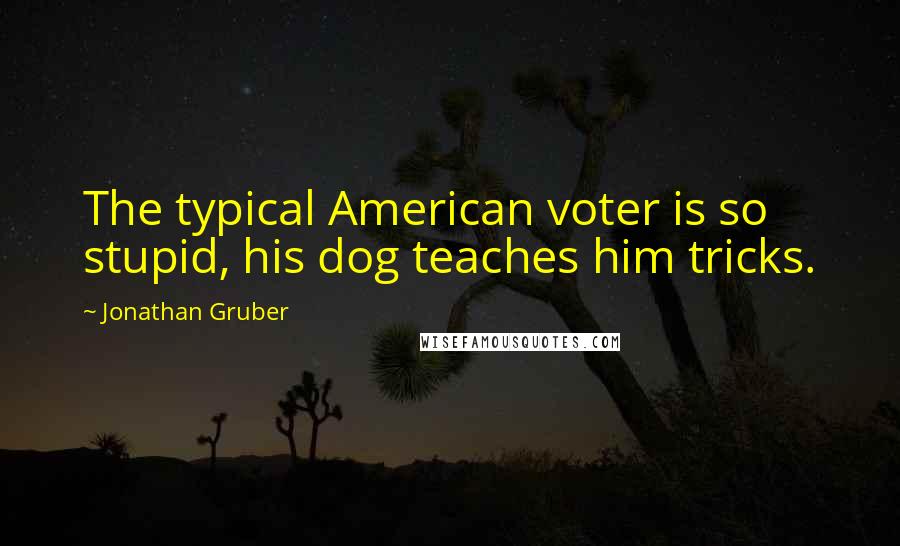 The typical American voter is so stupid, his dog teaches him tricks.

~ Jonathan Gruber

WISEFAMOUSQUOTES.COM